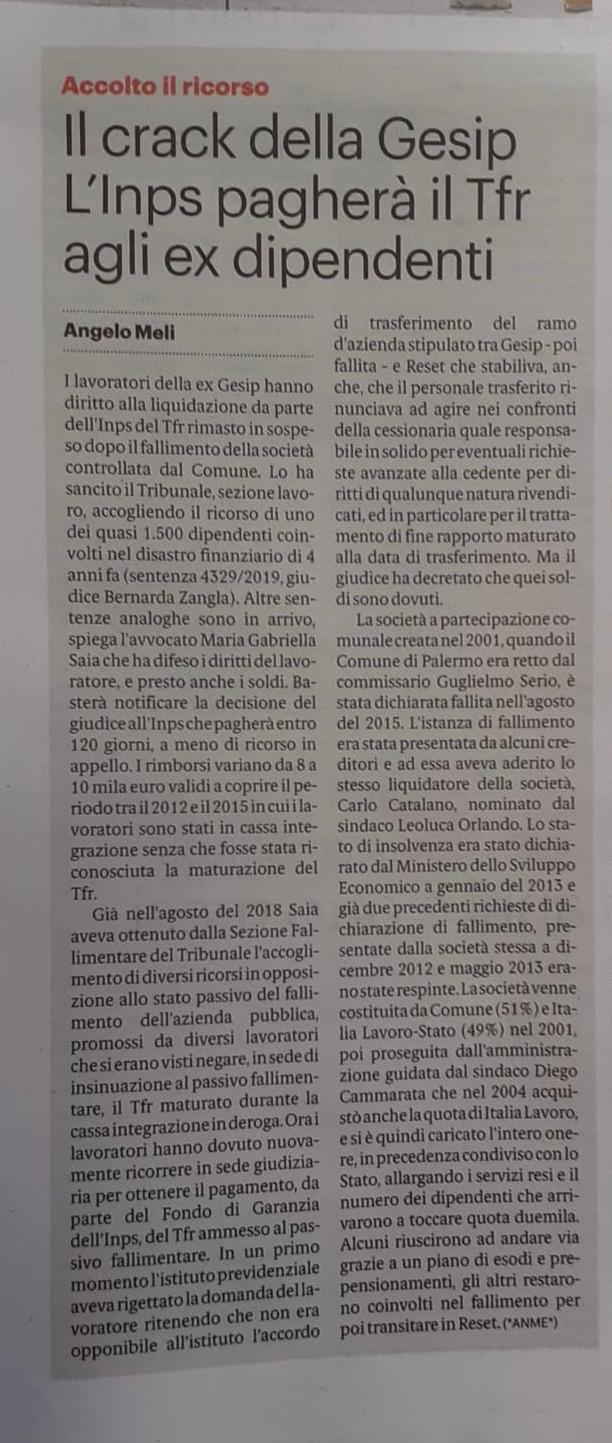 Accolto il ricorso

Il crack della Gesip L'Inps pagherà il Tfr agli ex dipendenti

Angelo Meli

I lavoratori della ex Gesip hanno diritto alla liquidazione da parte dell'Inps del Tfr rimasto in sospeso dopo il fallimento della società controllata dal Comune. Lo ha sancito il Tribunale, sezione lavoro, accogliendo il ricorso di uno dei quasi 1.500 dipendenti coinvolti nel disastro finanziario di 4 anni fa (sentenza 4329/2019, giudice Bernarda Zangla). Altre sentenze analoghe sono in arrivo, spiega l'avvocato Maria Gabriella Saia che ha difeso i diritti del lavoratore, e presto anche i soldi. Basterà notificare la decisione del giudice all'Inps che pagherà entro 120 giorni, a meno di ricorso in appello. I rimborsi variano da 8 a 10 mila euro validi a coprire il periodo tra il 2012 e il 2015 in cui i lavoratori sono stati in cassa integrazione senza che fosse stata riconosciuta la maturazione del Tfr.

Già nell'agosto del 2018 Saia aveva ottenuto dalla Sezione Fallimentare del Tribunale l'accoglimento di diversi ricorsi in opposizione allo stato passivo del fallimento dell'azienda pubblica, promossi da diversi lavoratori che si erano visti negare, in sede di insinuazione al passivo fallimentare, il Tfr maturato durante la cassa integrazione in deroga. Ora i lavoratori hanno dovuto nuovamente ricorrere in sede giudiziaria per ottenere il pagamento, da parte del Fondo di Garanzia dell'Inps, del Tfr ammesso al passivo fallimentare. In un primo momento l'istituto previdenziale aveva rigettato la domanda del lavoratore ritenendo che non era opponibile all'istituto l'accordo di trasferimento del ramo d'azienda stipulato tra Gesip - poi fallita - e Reset che stabiliva, anche, che il personale trasferito rinunciava ad agire nei confronti della cessionaria quale responsabile in solido per eventuali richieste avanzate alla cedente per diritti di qualunque natura rivendicati, ed in particolare per il trattamento di fine rapporto maturato alla data di trasferimento. Ma il giudice ha decretato che quei soldi sono dovuti.

La società a partecipazione comunale creata nel 2001, quando il Comune di Palermo era retto dal commissario Guglielmo Serio, è stata dichiarata fallita nell'agosto del 2015. L'istanza di fallimento era stata presentata da alcuni creditori e ad essa aveva aderito lo stesso liquidatore della società, Carlo Catalano, nominato dal sindaco Leoluca Orlando. Lo stato di insolvenza era stato dichiarato dal Ministero dello Sviluppo Economico a gennaio del 2013 e già due precedenti richieste di dichiarazione di fallimento, presentate dalla società stessa a dicembre 2012 e maggio 2013 erano state respinte. La società venne costituita da Comune (51%) e Italia Lavoro-Stato (49%) nel 2001, poi proseguita dall'amministrazione guidata dal sindaco Diego Cammarata che nel 2004 acquistò anche la quota di Italia Lavoro, e si è quindi caricato l'intero onere, in precedenza condiviso con lo Stato, allargando i servizi resi e il numero dei dipendenti che arrivarono a toccare quota duemila. Alcuni riuscirono ad andare via grazie a un piano di esodi e prepensionamenti, gli altri restarono coinvolti nel fallimento per poi transitare in Reset. (*ANME*)